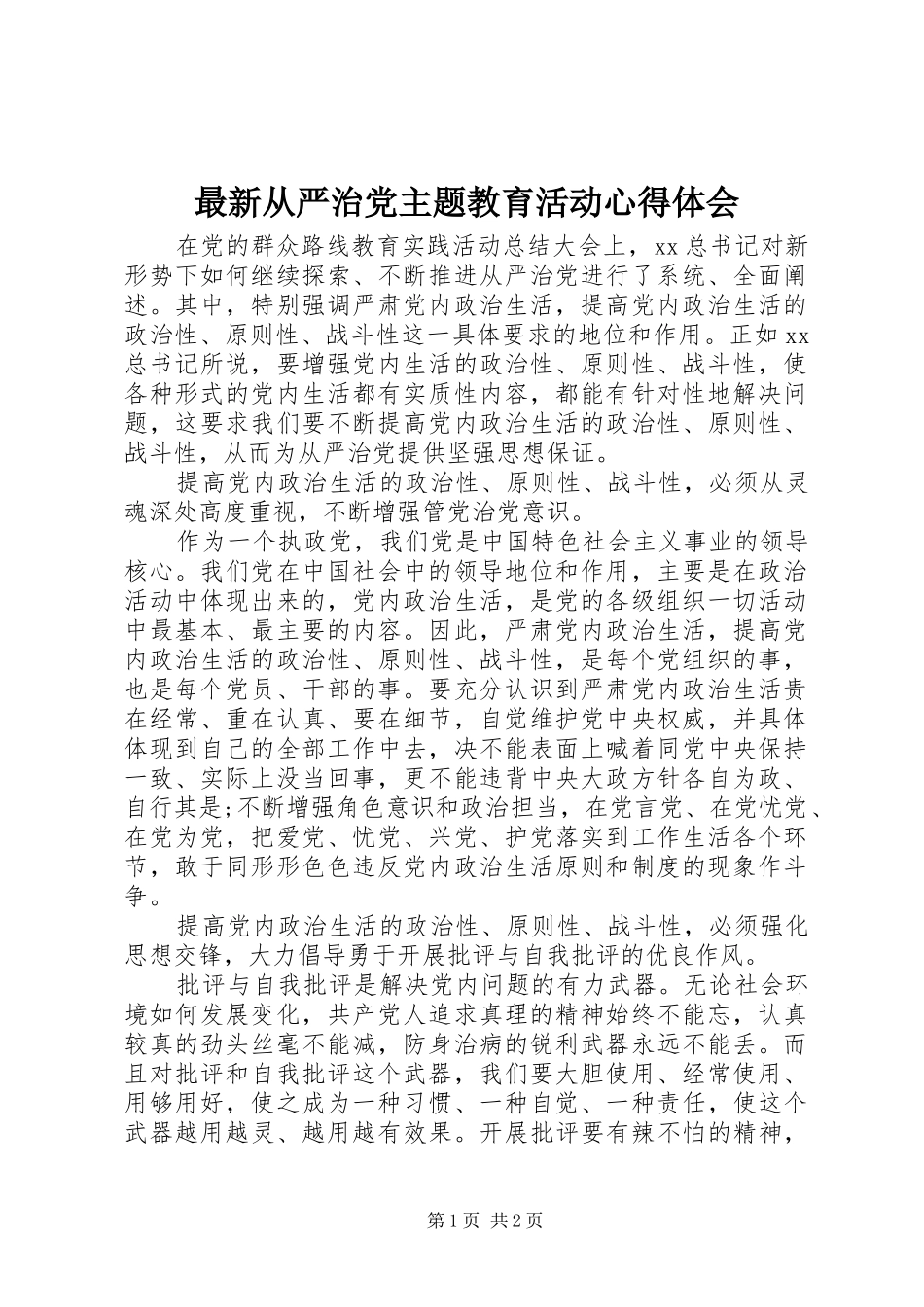 最新从严治党主题教育活动心得体会

在党的群众路线教育实践活动总结大会上，xx 总书记对新形势下如何继续探索、不断推进从严治党进行了系统、全面阐述。其中，特别强调严肃党内政治生活，提高党内政治生活的政治性、原则性、战斗性这一具体要求的地位和作用。正如 xx 总书记所说，要增强党内生活的政治性、原则性、战斗性，使各种形式的党内生活都有实质性内容，都能有针对性地解决问题，这要求我们要不断提高党内政治生活的政治性、原则性、战斗性，从而为从严治党提供坚强思想保证。

提高党内政治生活的政治性、原则性、战斗性，必须从灵魂深处高度重视，不断增强管党治党意识。

作为一个执政党，我们党是中国特色社会主义事业的领导核心。我们党在中国社会中的领导地位和作用，主要是在政治活动中体现出来的，党内政治生活，是党的各级组织一切活动中最基本、最主要的内容。因此，严肃党内政治生活，提高党内政治生活的政治性、原则性、战斗性，是每个党组织的事，也是每个党员、干部的事。要充分认识到严肃党内政治生活贵在经常、重在认真、要在细节，自觉维护党中央权威，并具体体现到自己的全部工作中去，决不能表面上喊着同党中央保持一致、实际上没当回事，更不能违背中央大政方针各自为政、自行其是;不断增强角色意识和政治担当，在党言党、在党忧党、在党为党，把爱党、忧党、兴党、护党落实到工作生活各个环节，敢于同形形色色违反党内政治生活原则和制度的现象作斗争。

提高党内政治生活的政治性、原则性、战斗性，必须强化思想交锋，大力倡导勇于开展批评与自我批评的优良作风。

批评与自我批评是解决党内问题的有力武器。无论社会环境如何发展变化，共产党人追求真理的精神始终不能忘，认真较真的劲头丝毫不能减，防身治病的锐利武器永远不能丢。而且对批评和自我批评这个武器，我们要大胆使用、经常使用、用够用好，使之成为一种习惯、一种自觉、一种责任，使这个武器越用越灵、越用越有效果。开展批评要有辣不怕的精神，

第 1 页 共 2 页